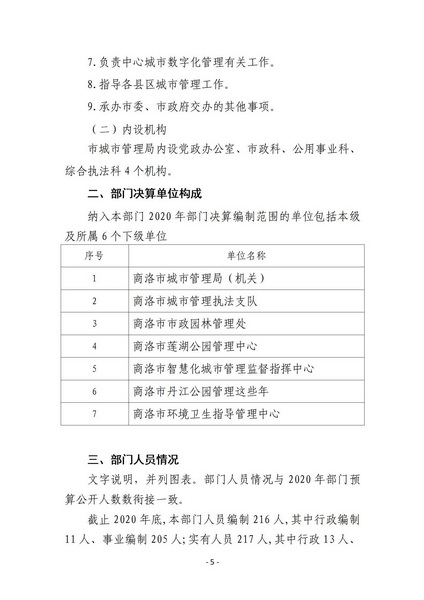 7. 负责中心城市数字化管理有关工作。

8. 指导各县区城市管理工作。

9. 承办市委、市政府交办的其他事项。

（二）内设机构

市城市管理局内设党政办公室、市政科、公用事业科、综合执法科 4 个机构。

二、部门决算单位构成

纳入本部门 2020 年部门决算编制范围的单位包括本级及所属 6 个下级单位

| 序号 | 单位名称 |
|---|---|
| 1 | 商洛市城市管理局（机关） |
| 2 | 商洛市城市管理执法支队 |
| 3 | 商洛市市政园林管理处 |
| 4 | 商洛市莲湖公园管理中心 |
| 5 | 商洛市智慧化城市管理监督指挥中心 |
| 6 | 商洛市丹江公园管理这些年 |
| 7 | 商洛市环境卫生指导管理中心 |

三、部门人员情况

文字说明，并列图表。部门人员情况与 2020 年部门预算公开人数衔接一致。

截止 2020 年底，本部门人员编制 216 人，其中行政编制 11 人、事业编制 205 人；实有人员 217 人，其中行政 13 人、

- 5 -